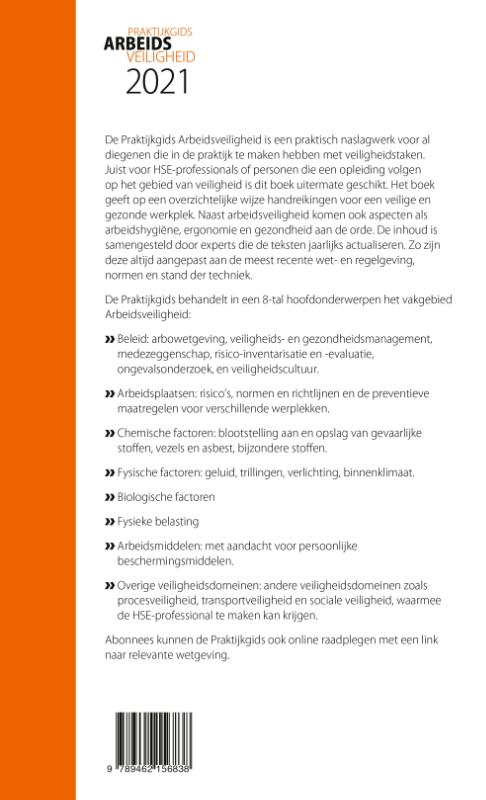 PRAKTIJKGIDS
ARBEIDS
VEILIGHEID
2021

De Praktijkgids Arbeidsveiligheid is een praktisch naslagwerk voor al diegenen die in de praktijk te maken hebben met veiligheidstaken. Juist voor HSE-professionals of personen die een opleiding volgen op het gebied van veiligheid is dit boek uitermate geschikt. Het boek geeft op een overzichtelijke wijze handreikingen voor een veilige en gezonde werkplek. Naast arbeidsveiligheid komen ook aspecten als arbeidshygiëne, ergonomie en gezondheid aan de orde. De inhoud is samengesteld door experts die de teksten jaarlijks actualiseren. Zo zijn deze altijd aangepast aan de meest recente wet- en regelgeving, normen en stand der techniek.

De Praktijkgids behandelt in een 8-tal hoofdonderwerpen het vakgebied Arbeidsveiligheid:

» Beleid: arbowetgeving, veiligheids- en gezondheidsmanagement, medezeggenschap, risico-inventarisatie en -evaluatie, ongevalsonderzoek, en veiligheidscultuur.

» Arbeidsplaatsen: risico's, normen en richtlijnen en de preventieve maatregelen voor verschillende werplekken.

» Chemische factoren: blootstelling aan en opslag van gevaarlijke stoffen, vezels en asbest, bijzondere stoffen.

» Fysische factoren: geluid, trillingen, verlichting, binnenklimaat.

» Biologische factoren

» Fysieke belasting

» Arbeidsmiddelen: met aandacht voor persoonlijke beschermingsmiddelen.

» Overige veiligheidsdomeinen: andere veiligheidsdomeinen zoals procesveiligheid, transportveiligheid en sociale veiligheid, waarmee de HSE-professional te maken kan krijgen.

Abonnees kunnen de Praktijkgids ook online raadplegen met een link naar relevante wetgeving.

9 789462 156838